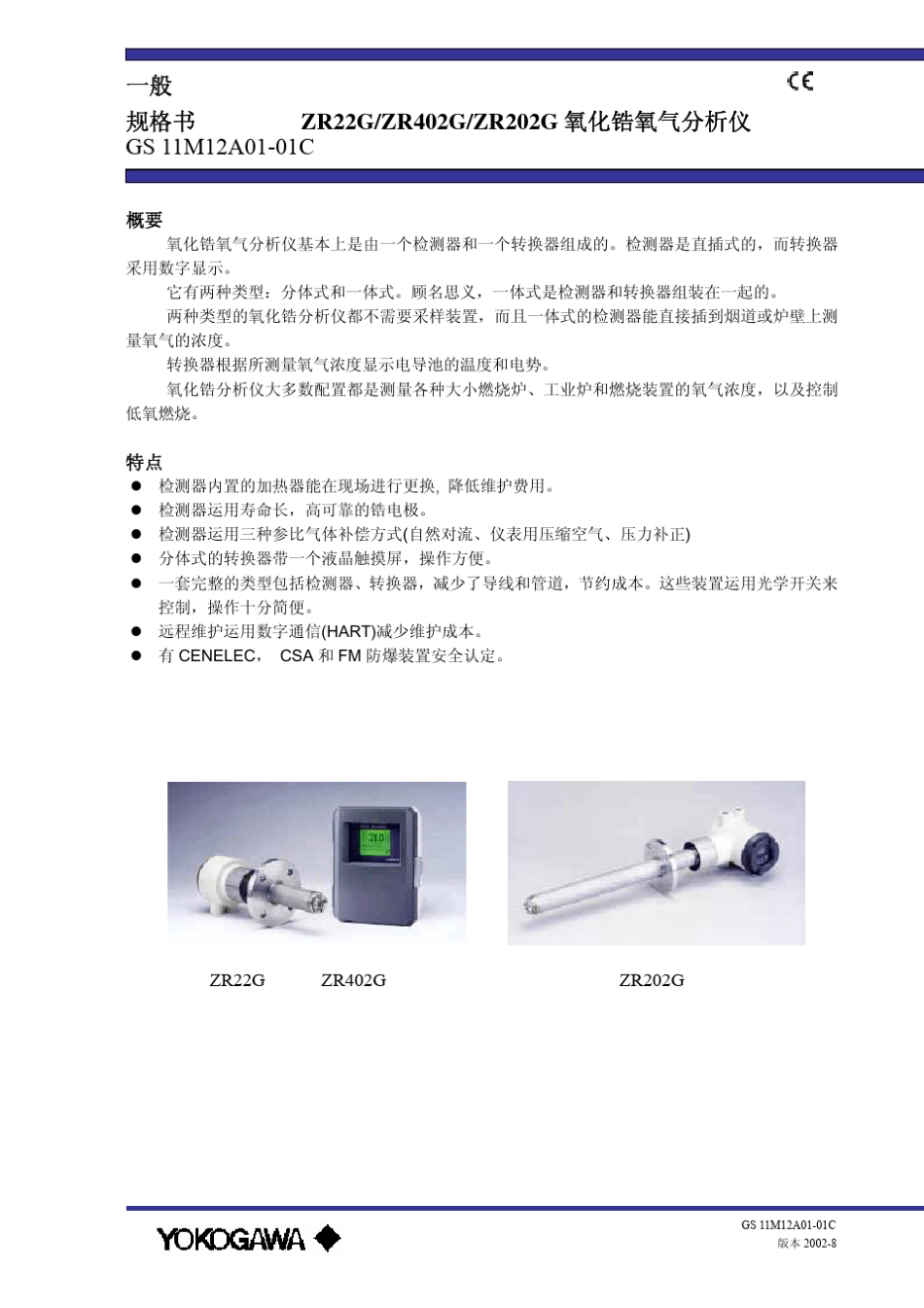 一般

CE

规格书 ZR22G/ZR402G/ZR202G 氧化锆氧气分析仪

GS 11M12A01-01C

概要

氧化锆氧气分析仪基本上是由一个检测器和一个转换器组成的。检测器是直插式的，而转换器采用数字显示。

它有两种类型：分体式和一体式。顾名思义，一体式是检测器和转换器组装在一起的。

两种类型的氧化锆分析仪都不需要采样装置，而且一体式的检测器能直接插到烟道或炉壁上测量氧气的浓度。

转换器根据所测量氧气浓度显示电导池的温度和电势。

氧化锆分析仪大多数配置都是测量各种大小燃烧炉、工业炉和燃烧装置的氧气浓度，以及控制低氧燃烧。

特点

● 检测器内置的加热器能在现场进行更换, 降低维护费用。
● 检测器运用寿命长，高可靠的锆电极。
● 检测器运用三种参比气体补偿方式(自然对流、仪表用压缩空气、压力补正)
● 分体式的转换器带一个液晶触摸屏，操作方便。
● 一套完整的类型包括检测器、转换器，减少了导线和管道，节约成本。这些装置运用光学开关来控制，操作十分简便。
● 远程维护运用数字通信(HART)减少维护成本。
● 有 CENELEC， CSA 和 FM 防爆装置安全认定。

21.0

ZR22G ZR402G ZR202G

YOKOGAWA

GS 11M12A01-01C
版本 2002-8